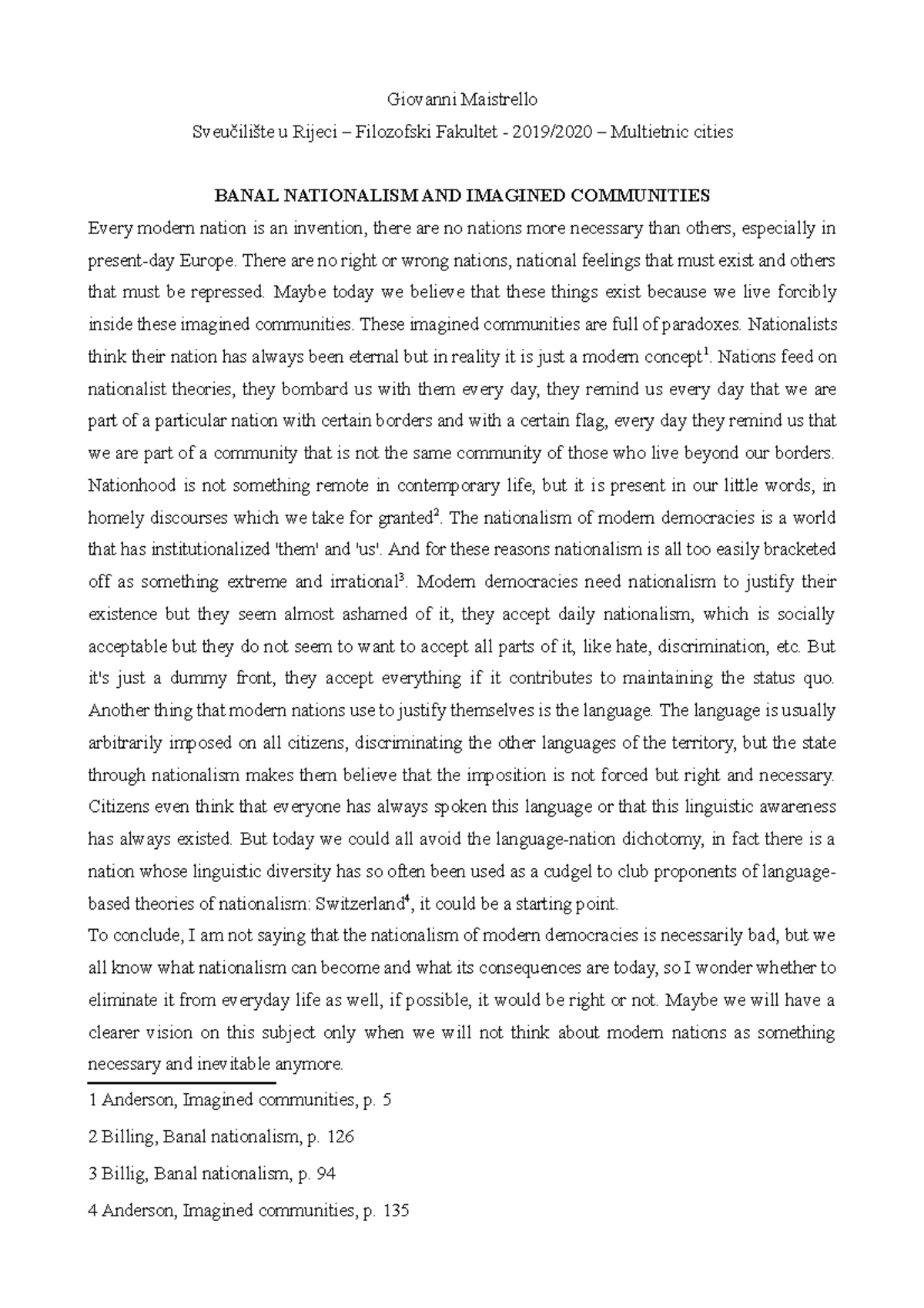 Giovanni Maistrello

Sveučilište u Rijeci – Filozofski Fakultet - 2019/2020 – Multietnic cities

BANAL NATIONALISM AND IMAGINED COMMUNITIES

Every modern nation is an invention, there are no nations more necessary than others, especially in present-day Europe. There are no right or wrong nations, national feelings that must exist and others that must be repressed. Maybe today we believe that these things exist because we live forcibly inside these imagined communities. These imagined communities are full of paradoxes. Nationalists think their nation has always been eternal but in reality it is just a modern concept$^1$. Nations feed on nationalist theories, they bombard us with them every day, they remind us every day that we are part of a particular nation with certain borders and with a certain flag, every day they remind us that we are part of a community that is not the same community of those who live beyond our borders. Nationhood is not something remote in contemporary life, but it is present in our little words, in homely discourses which we take for granted$^2$. The nationalism of modern democracies is a world that has institutionalized 'them' and 'us'. And for these reasons nationalism is all too easily bracketed off as something extreme and irrational$^3$. Modern democracies need nationalism to justify their existence but they seem almost ashamed of it, they accept daily nationalism, which is socially acceptable but they do not seem to want to accept all parts of it, like hate, discrimination, etc. But it's just a dummy front, they accept everything if it contributes to maintaining the status quo. Another thing that modern nations use to justify themselves is the language. The language is usually arbitrarily imposed on all citizens, discriminating the other languages of the territory, but the state through nationalism makes them believe that the imposition is not forced but right and necessary. Citizens even think that everyone has always spoken this language or that this linguistic awareness has always existed. But today we could all avoid the language-nation dichotomy, in fact there is a nation whose linguistic diversity has so often been used as a cudgel to club proponents of language-based theories of nationalism: Switzerland$^4$, it could be a starting point.

To conclude, I am not saying that the nationalism of modern democracies is necessarily bad, but we all know what nationalism can become and what its consequences are today, so I wonder whether to eliminate it from everyday life as well, if possible, it would be right or not. Maybe we will have a clearer vision on this subject only when we will not think about modern nations as something necessary and inevitable anymore.

1 Anderson, Imagined communities, p. 5

2 Billing, Banal nationalism, p. 126

3 Billig, Banal nationalism, p. 94

4 Anderson, Imagined communities, p. 135